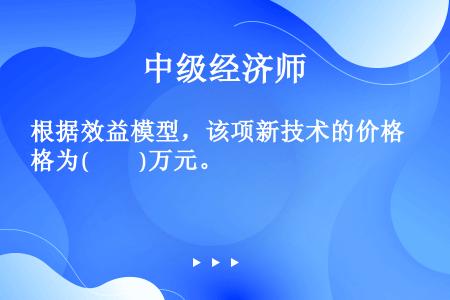 中级经济师

根据效益模型，该项新技术的价格为(　　)万元。

▶ ▶ ▶